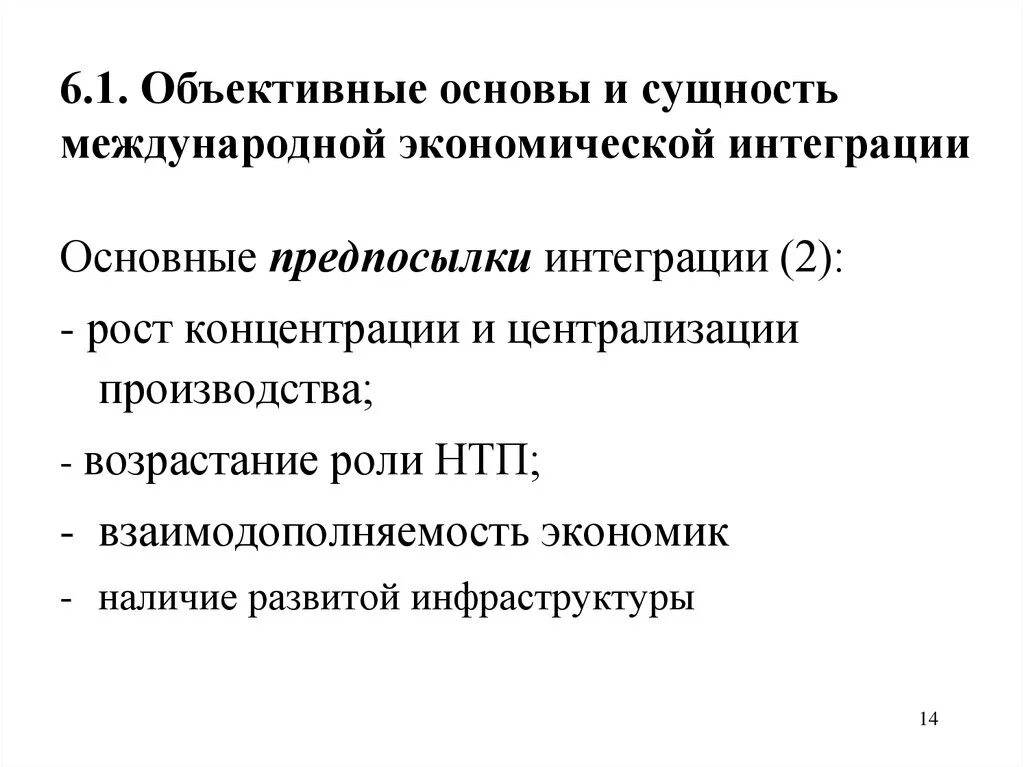 6.1. Объективные основы и сущность международной экономической интеграции

Основные предпосылки интеграции (2):

- рост концентрации и централизации производства;

- возрастание роли НТП;

- взаимодополняемость экономик

- наличие развитой инфраструктуры

14